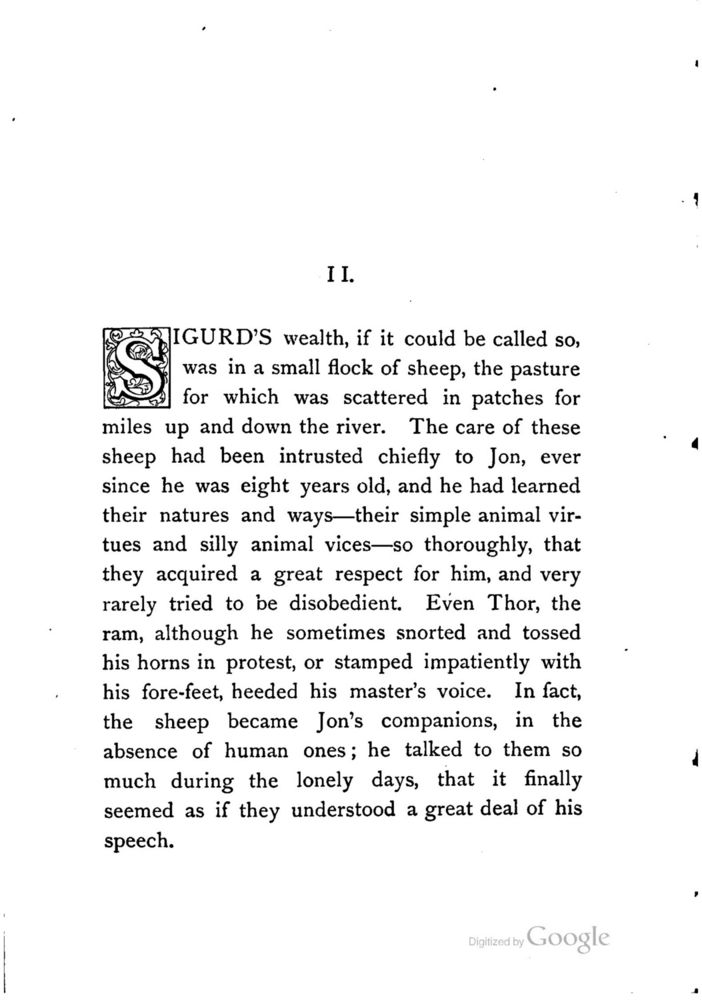 II.

SIGURD'S wealth, if it could be called so, was in a small flock of sheep, the pasture for which was scattered in patches for miles up and down the river. The care of these sheep had been intrusted chiefly to Jon, ever since he was eight years old, and he had learned their natures and ways—their simple animal virtues and silly animal vices—so thoroughly, that they acquired a great respect for him, and very rarely tried to be disobedient. Even Thor, the ram, although he sometimes snorted and tossed his horns in protest, or stamped impatiently with his fore-feet, heeded his master's voice. In fact, the sheep became Jon's companions, in the absence of human ones; he talked to them so much during the lonely days, that it finally seemed as if they understood a great deal of his speech.

Digitized by Google